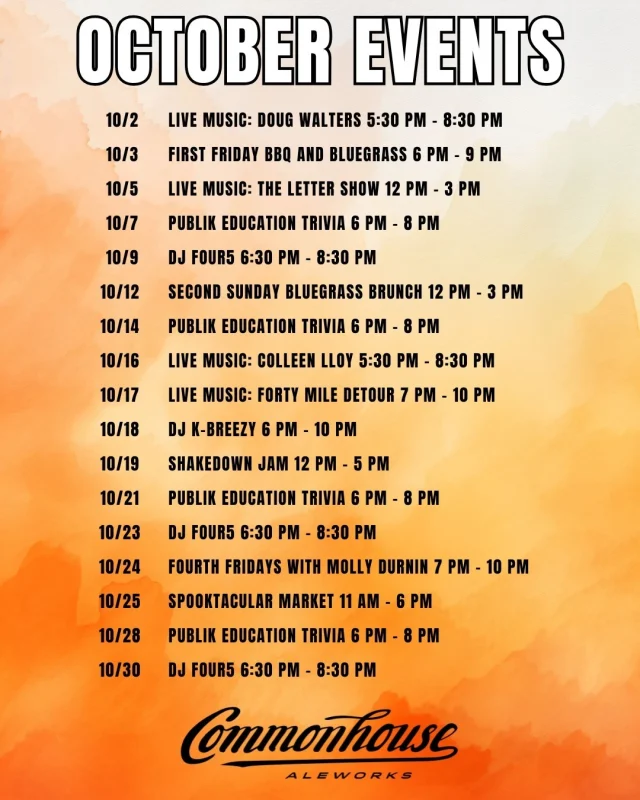 OCTOBER EVENTS

10/2 LIVE MUSIC: DOUG WALTERS 5:30 PM - 8:30 PM

10/3 FIRST FRIDAY BBQ AND BLUEGRASS 6 PM - 9 PM

10/5 LIVE MUSIC: THE LETTER SHOW 12 PM - 3 PM

10/7 PUBLIK EDUCATION TRIVIA 6 PM - 8 PM

10/9 DJ FOUR5 6:30 PM - 8:30 PM

10/12 SECOND SUNDAY BLUEGRASS BRUNCH 12 PM - 3 PM

10/14 PUBLIK EDUCATION TRIVIA 6 PM - 8 PM

10/16 LIVE MUSIC: COLLEEN LLOY 5:30 PM - 8:30 PM

10/17 LIVE MUSIC: FORTY MILE DETOUR 7 PM - 10 PM

10/18 DJ K-BREEZY 6 PM - 10 PM

10/19 SHAKEDOWN JAM 12 PM - 5 PM

10/21 PUBLIK EDUCATION TRIVIA 6 PM - 8 PM

10/23 DJ FOUR5 6:30 PM - 8:30 PM

10/24 FOURTH FRIDAYS WITH MOLLY DURNIN 7 PM - 10 PM

10/25 SPOOKTACULAR MARKET 11 AM - 6 PM

10/28 PUBLIK EDUCATION TRIVIA 6 PM - 8 PM

10/30 DJ FOUR5 6:30 PM - 8:30 PM

Commonhouse
ALEWORKS